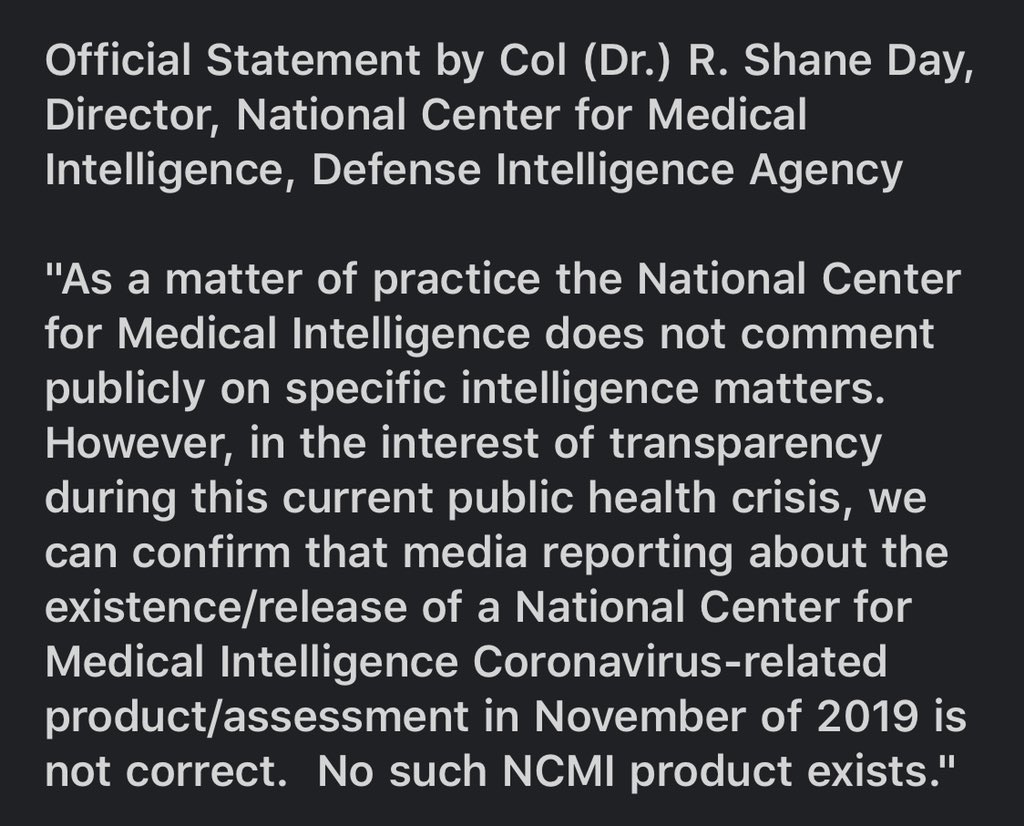 Official Statement by Col (Dr.) R. Shane Day, Director, National Center for Medical Intelligence, Defense Intelligence Agency

"As a matter of practice the National Center for Medical Intelligence does not comment publicly on specific intelligence matters. However, in the interest of transparency during this current public health crisis, we can confirm that media reporting about the existence/release of a National Center for Medical Intelligence Coronavirus-related product/assessment in November of 2019 is not correct.  No such NCMI product exists."